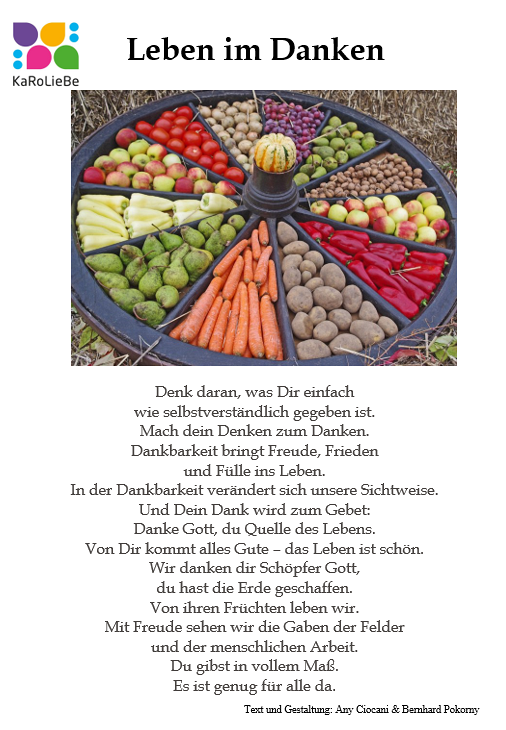 KaRoLieBe

Leben im Danken

Denk daran, was Dir einfach
wie selbstverständlich gegeben ist.
Mach dein Denken zum Danken.
Dankbarkeit bringt Freude, Frieden
und Fülle ins Leben.
In der Dankbarkeit verändert sich unsere Sichtweise.
Und Dein Dank wird zum Gebet:
Danke Gott, du Quelle des Lebens.
Von Dir kommt alles Gute – das Leben ist schön.
Wir danken dir Schöpfer Gott,
du hast die Erde geschaffen.
Von ihren Früchten leben wir.
Mit Freude sehen wir die Gaben der Felder
und der menschlichen Arbeit.
Du gibst in vollem Maß.
Es ist genug für alle da.

Text und Gestaltung: Any Ciocani & Bernhard Pokorny